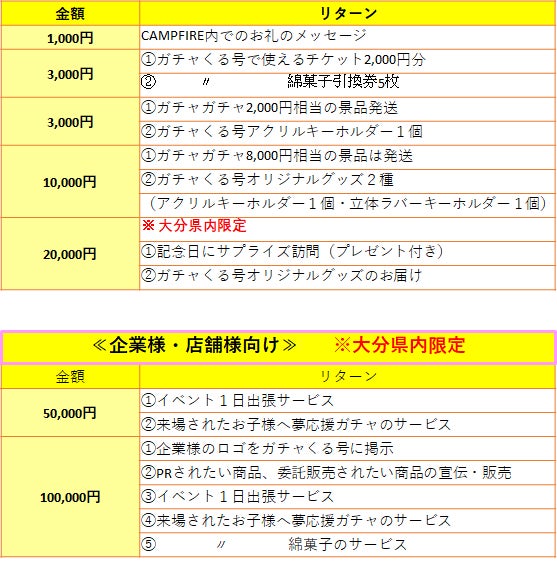 | 金額 | リターン |
|---|---|
| 1,000円 | CAMPFIRE内でのお礼のメッセージ |
| 3,000円 | ①ガチャくる号で使えるチケット2,000円分 |
| | ② 〃 綿菓子引換券5枚 |
| 3,000円 | ①ガチャガチャ2,000円相当の景品発送 |
| | ②ガチャくる号アクリルキーホルダー１個 |
| 10,000円 | ①ガチャガチャ8,000円相当の景品は発送 |
| | ②ガチャくる号オリジナルグッズ２種 |
| | （アクリルキーホルダー１個・立体ラバーキーホルダー１個） |
| 20,000円 | ※ 大分県内限定 |
| | ①記念日にサプライズ訪問（プレゼント付き） |
| | ②ガチャくる号オリジナルグッズのお届け |

≪企業様・店舗様向け≫ ※大分県内限定

| 金額 | リターン |
|---|---|
| 50,000円 | ①イベント１日出張サービス |
| | ②来場されたお子様へ夢応援ガチャのサービス |
| 100,000円 | ①企業様のロゴをガチャくる号に掲示 |
| | ②PRされたい商品、委託販売されたい商品の宣伝・販売 |
| | ③イベント１日出張サービス |
| | ④来場されたお子様へ夢応援ガチャのサービス |
| | ⑤ 〃 綿菓子のサービス |